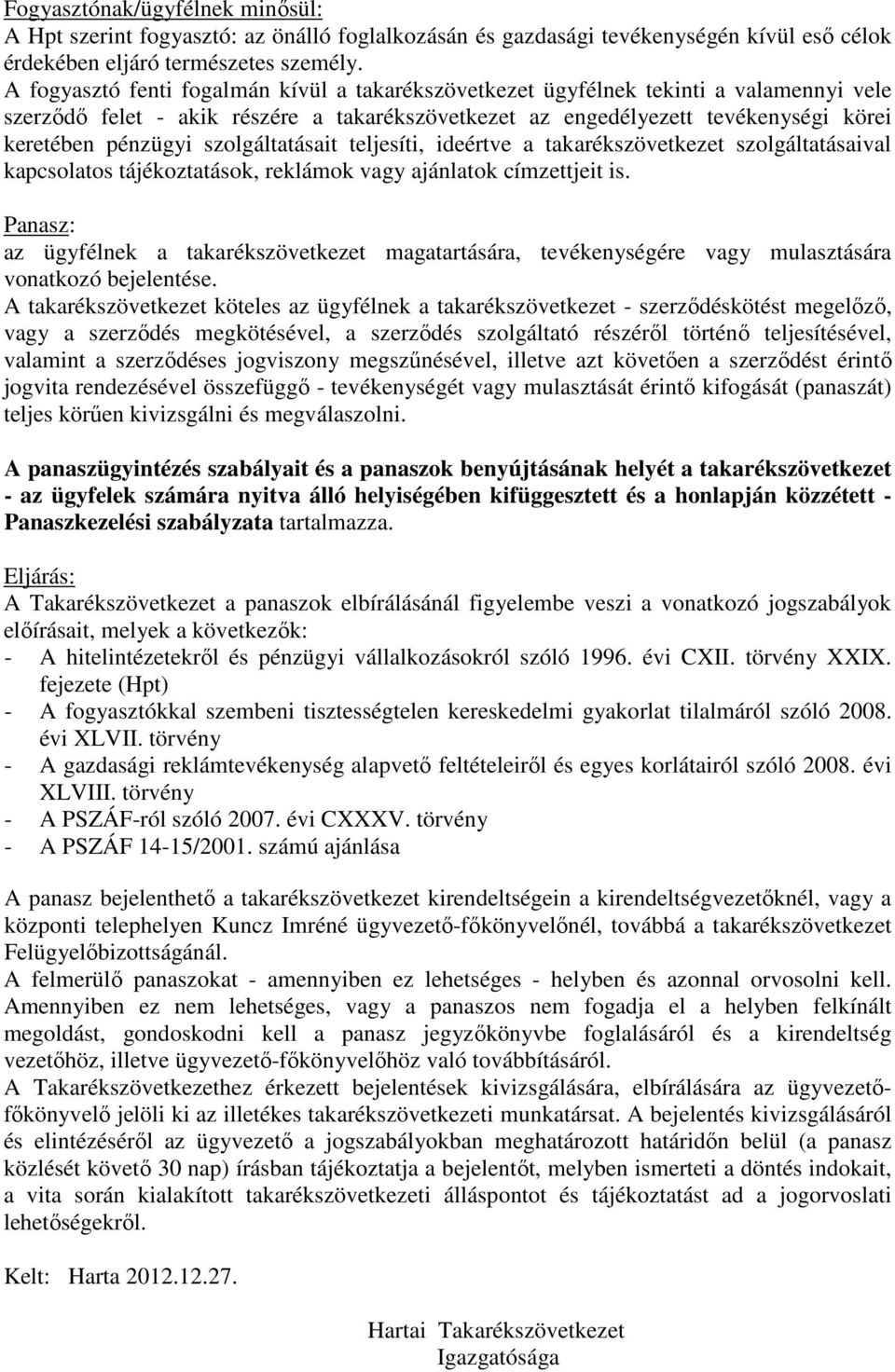 Fogyasztónak/ügyfélnek minősül:
A Hpt szerint fogyasztó: az önálló foglalkozásán és gazdasági tevékenységén kívül eső célok érdekében eljáró természetes személy.
A fogyasztó fenti fogalmán kívül a takarékszövetkezet ügyfélnek tekinti a valamennyi vele szerződő felet - akik részére a takarékszövetkezet az engedélyezett tevékenységi körei keretében pénzügyi szolgáltatásait teljesíti, ideértve a takarékszövetkezet szolgáltatásaival kapcsolatos tájékoztatások, reklámok vagy ajánlatok címzettjeit is.

Panasz:
az ügyfélnek a takarékszövetkezet magatartására, tevékenységére vagy mulasztására vonatkozó bejelentése.
A takarékszövetkezet köteles az ügyfélnek a takarékszövetkezet - szerződéskötést megelőző, vagy a szerződés megkötésével, a szerződés szolgáltató részéről történő teljesítésével, valamint a szerződéses jogviszony megszűnésével, illetve azt követően a szerződést érintő jogvita rendezésével összefüggő - tevékenységét vagy mulasztását érintő kifogását (panaszát) teljes körűen kivizsgálni és megválaszolni.

A panaszügyintézés szabályait és a panaszok benyújtásának helyét a takarékszövetkezet - az ügyfelek számára nyitva álló helyiségében kifüggesztett és a honlapján közzétett - Panaszkezelési szabályzata tartalmazza.

Eljárás:
A Takarékszövetkezet a panaszok elbírálásánál figyelembe veszi a vonatkozó jogszabályok előírásait, melyek a következők:
- A hitelintézetekről és pénzügyi vállalkozásokról szóló 1996. évi CXII. törvény XXIX. fejezete (Hpt)
- A fogyasztókkal szembeni tisztességtelen kereskedelmi gyakorlat tilalmáról szóló 2008. évi XLVII. törvény
- A gazdasági reklámtevékenység alapvető feltételeiről és egyes korlátairól szóló 2008. évi XLVIII. törvény
- A PSZÁF-ról szóló 2007. évi CXXXV. törvény
- A PSZÁF 14-15/2001. számú ajánlása

A panasz bejelenthető a takarékszövetkezet kirendeltségein a kirendeltségvezetőknél, vagy a központi telephelyen Kuncz Imréné ügyvezető-főkönyvelőnél, továbbá a takarékszövetkezet Felügyelőbizottságánál.
A felmerülő panaszokat - amennyiben ez lehetséges - helyben és azonnal orvosolni kell. Amennyiben ez nem lehetséges, vagy a panaszos nem fogadja el a helyben felkínált megoldást, gondoskodni kell a panasz jegyzőkönyvbe foglalásáról és a kirendeltség vezetőhöz, illetve ügyvezető-főkönyvelőhöz való továbbításáról.
A Takarékszövetkezethez érkezett bejelentések kivizsgálására, elbírálására az ügyvezető-főkönyvelő jelöli ki az illetékes takarékszövetkezeti munkatársat. A bejelentés kivizsgálásáról és elintézéséről az ügyvezető a jogszabályokban meghatározott határidőn belül (a panasz közlését követő 30 nap) írásban tájékoztatja a bejelentőt, melyben ismerteti a döntés indokait, a vita során kialakított takarékszövetkezeti álláspontot és tájékoztatást ad a jogorvoslati lehetőségekről.

Kelt: Harta 2012.12.27.

Hartai Takarékszövetkezet
Igazgatósága